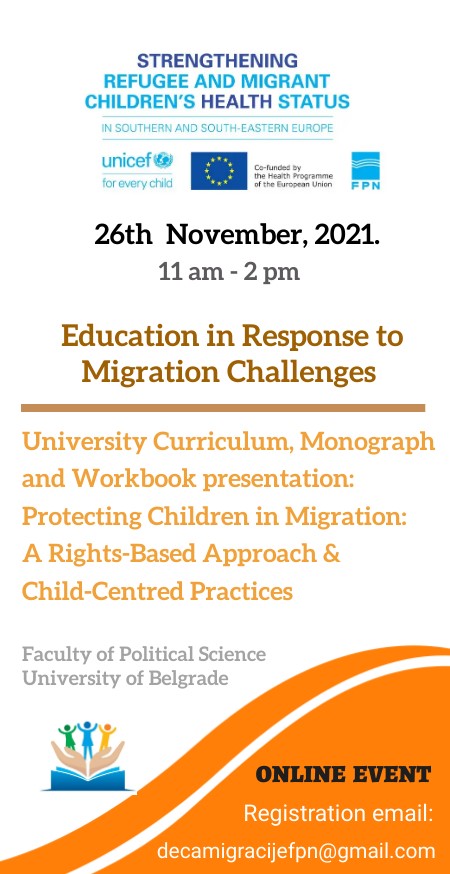 STRENGTHENING
REFUGEE AND MIGRANT
CHILDREN'S HEALTH STATUS

IN SOUTHERN AND SOUTH-EASTERN EUROPE

unicef
for every child

Co-funded by the Health Programme of the European Union

FPN

26th November, 2021.
11 am - 2 pm

Education in Response to Migration Challenges

University Curriculum, Monograph and Workbook presentation: Protecting Children in Migration: A Rights-Based Approach & Child-Centred Practices

Faculty of Political Science
University of Belgrade

ONLINE EVENT
Registration email:
decamigracijefpn@gmail.com